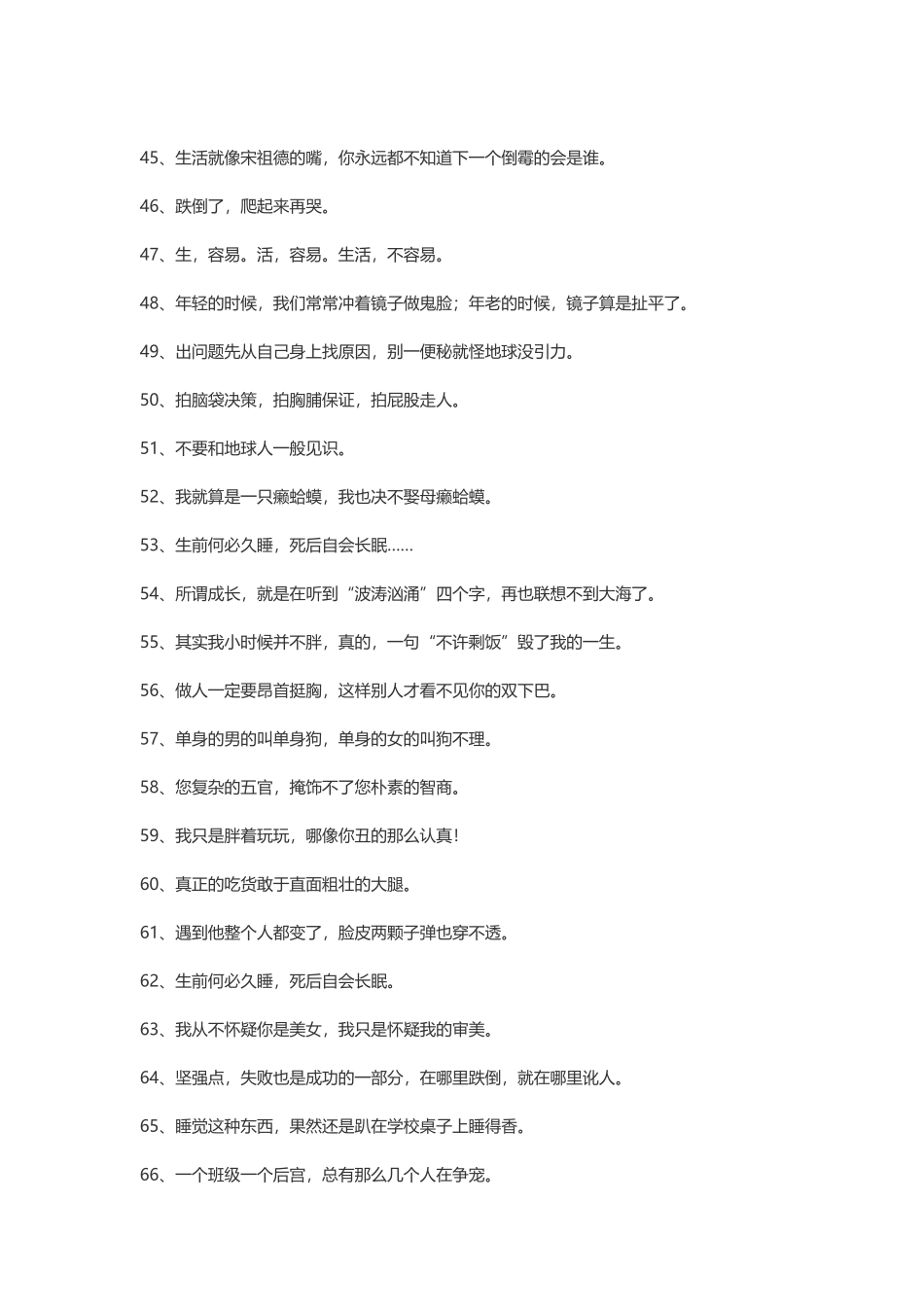 45、生活就像宋祖德的嘴，你永远都不知道下一个倒霉的会是谁。

46、跌倒了，爬起来再哭。

47、生，容易。活，容易。生活，不容易。

48、年轻的时候，我们常常冲着镜子做鬼脸；年老的时候，镜子算是扯平了。

49、出问题先从自己身上找原因，别一便秘就怪地球没引力。

50、拍脑袋决策，拍胸脯保证，拍屁股走人。

51、不要和地球人一般见识。

52、我就算是一只癞蛤蟆，我也决不娶母癞蛤蟆。

53、生前何必久睡，死后自会长眠……

54、所谓成长，就是在听到“波涛汹涌”四个字，再也联想不到大海了。

55、其实我小时候并不胖，真的，一句“不许剩饭”毁了我的一生。

56、做人一定要昂首挺胸，这样别人才看不见你的双下巴。

57、单身的男的叫单身狗，单身的女的叫狗不理。

58、您复杂的五官，掩饰不了您朴素的智商。

59、我只是胖着玩玩，哪像你丑的那么认真！

60、真正的吃货敢于直面粗壮的大腿。

61、遇到他整个人都变了，脸皮两颗子弹也穿不透。

62、生前何必久睡，死后自会长眠。

63、我从不怀疑你是美女，我只是怀疑我的审美。

64、坚强点，失败也是成功的一部分，在哪里跌倒，就在哪里讹人。

65、睡觉这种东西，果然还是趴在学校桌子上睡得香。

66、一个班级一个后宫，总有那么几个人在争宠。